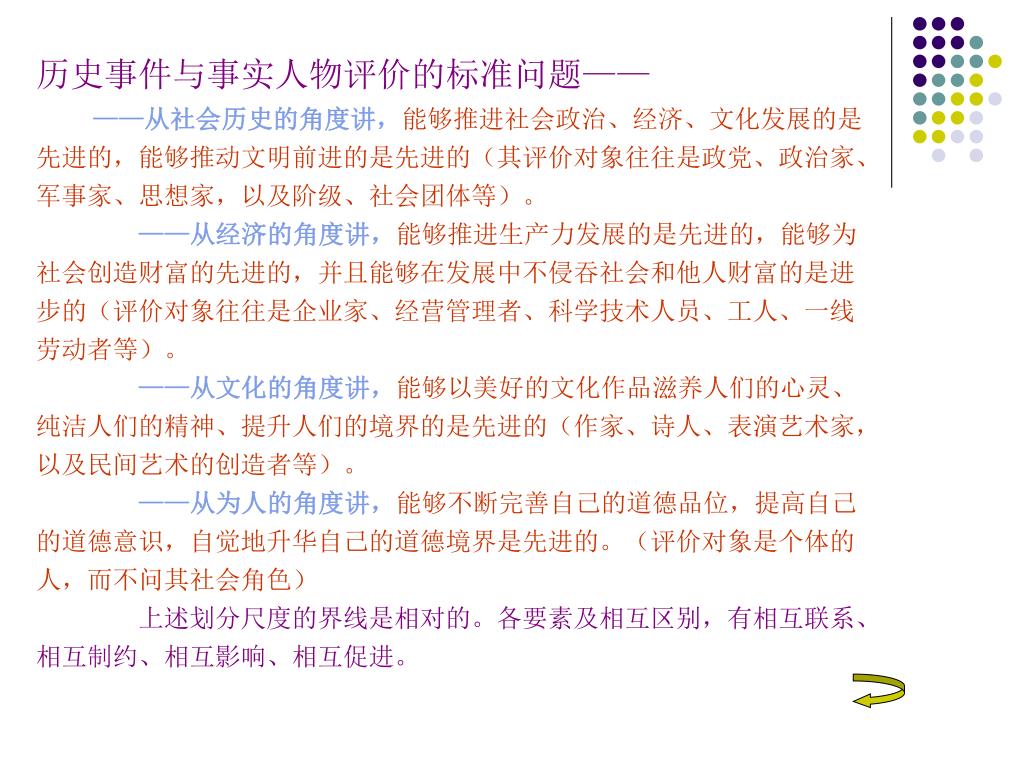 历史事件与事实人物评价的标准问题——

——从社会历史的角度讲，能够推进社会政治、经济、文化发展的是先进的，能够推动文明前进的是先进的（其评价对象往往是政党、政治家、军事家、思想家，以及阶级、社会团体等）。

——从经济的角度讲，能够推进生产力发展的是先进的，能够为社会创造财富的先进的，并且能够在发展中不侵吞社会和他人财富的是进步的（评价对象往往是企业家、经营管理者、科学技术人员、工人、一线劳动者等）。

——从文化的角度讲，能够以美好的文化作品滋养人们的心灵、纯洁人们的精神、提升人们的境界的是先进的（作家、诗人、表演艺术家，以及民间艺术的创造者等）。

——从为人的角度讲，能够不断完善自己的道德品位，提高自己的道德意识，自觉地升华自己的道德境界是先进的。（评价对象是个体的人，而不问其社会角色）

上述划分尺度的界线是相对的。各要素及相互区别，有相互联系、相互制约、相互影响、相互促进。